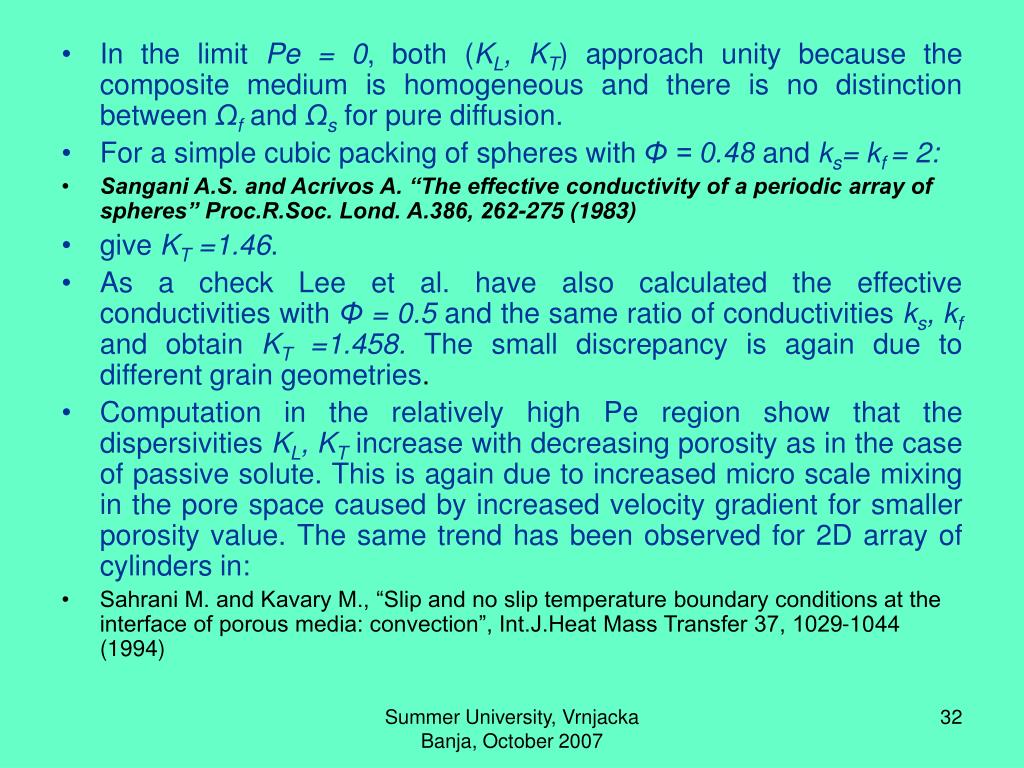 • In the limit $Pe = 0$, both ($K_L$, $K_T$) approach unity because the composite medium is homogeneous and there is no distinction between $\Omega_f$ and $\Omega_s$ for pure diffusion.

• For a simple cubic packing of spheres with $\Phi = 0.48$ and $k_s = k_f = 2$:

• Sangani A.S. and Acrivos A. “The effective conductivity of a periodic array of spheres” Proc.R.Soc. Lond. A.386, 262-275 (1983)

• give $K_T = 1.46$.

• As a check Lee et al. have also calculated the effective conductivities with $\Phi = 0.5$ and the same ratio of conductivities $k_s$, $k_f$ and obtain $K_T = 1.458$. The small discrepancy is again due to different grain geometries.

• Computation in the relatively high Pe region show that the dispersivities $K_L$, $K_T$ increase with decreasing porosity as in the case of passive solute. This is again due to increased micro scale mixing in the pore space caused by increased velocity gradient for smaller porosity value. The same trend has been observed for 2D array of cylinders in:

• Sahrani M. and Kavary M., “Slip and no slip temperature boundary conditions at the interface of porous media: convection”, Int.J.Heat Mass Transfer 37, 1029-1044 (1994)

Summer University, Vrnjacka Banja, October 2007

32